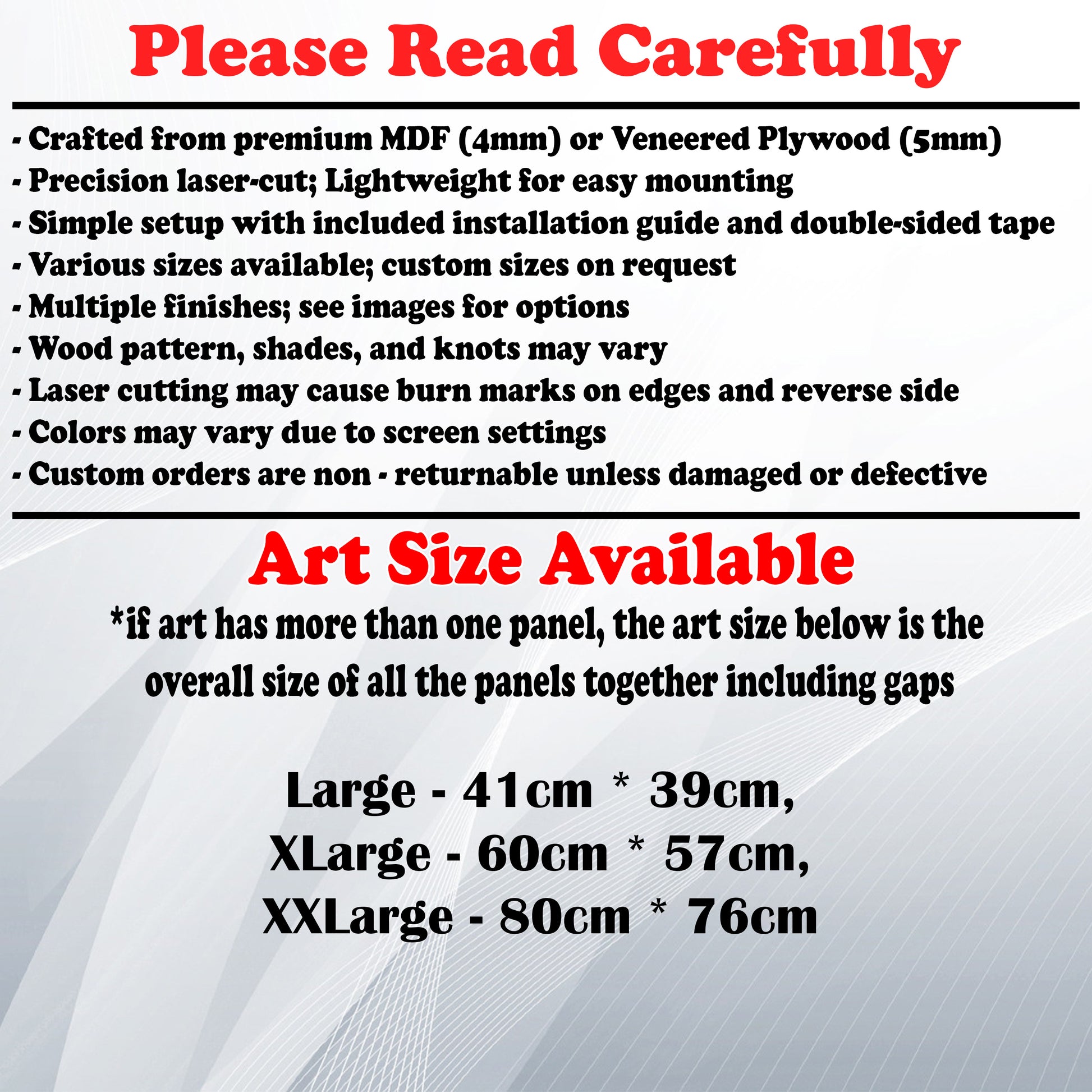 Please Read Carefully

- Crafted from premium MDF (4mm) or Veneered Plywood (5mm)
- Precision laser-cut; Lightweight for easy mounting
- Simple setup with included installation guide and double-sided tape
- Various sizes available; custom sizes on request
- Multiple finishes; see images for options
- Wood pattern, shades, and knots may vary
- Laser cutting may cause burn marks on edges and reverse side
- Colors may vary due to screen settings
- Custom orders are non - returnable unless damaged or defective

Art Size Available

*if art has more than one panel, the art size below is the overall size of all the panels together including gaps

Large - 41cm * 39cm,
XLarge - 60cm * 57cm,
XXLarge - 80cm * 76cm